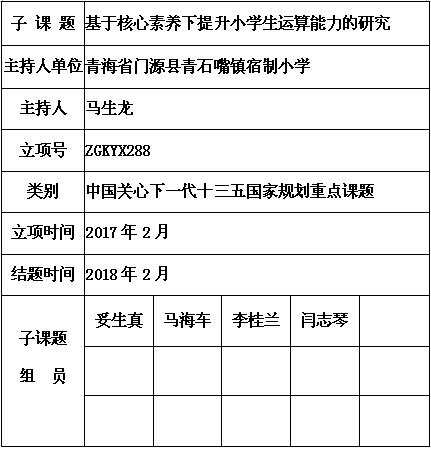 | 子 课 题 | 基于核心素养下提升小学生运算能力的研究 | | | | |
|---|---|---|---|---|---|
| 主持人单位 | 青海省门源县青石嘴镇宿制小学 | | | | |
| 主持人 | 马生龙 | | | | |
| 立项号 | ZGKYX288 | | | | |
| 类别 | 中国关心下一代十三五国家规划重点课题 | | | | |
| 立项时间 | 2017 年 2 月 | | | | |
| 结题时间 | 2018 年 2 月 | | | | |
| 子课题 组 员 | 妥生真 | 马海车 | 李桂兰 | 闫志琴 | |
| | | | | | |
| | | | | | |